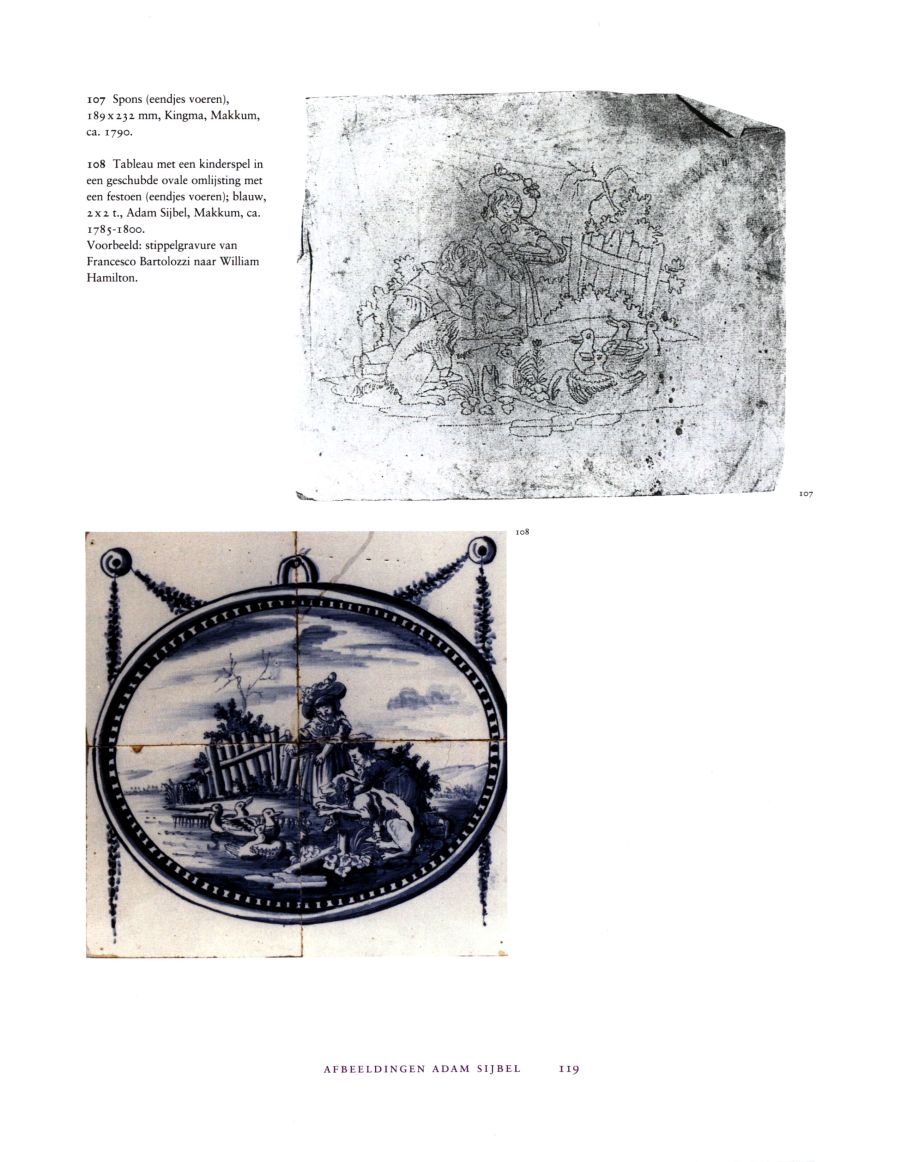 107 Spons (eendjes voeren), 189 x 232 mm, Kingma, Makkum, ca. 1790.

108 Tableau met een kinderspel in een geschubde ovale omlijsting met een festoen (eendjes voeren); blauw, 2 x 2 t., Adam Sijbel, Makkum, ca. 1785-1800.
Voorbeeld: stippelgravure van Francesco Bartolozzi naar William Hamilton.

107

108

AFBEELDINGEN ADAM SIJBEL 119